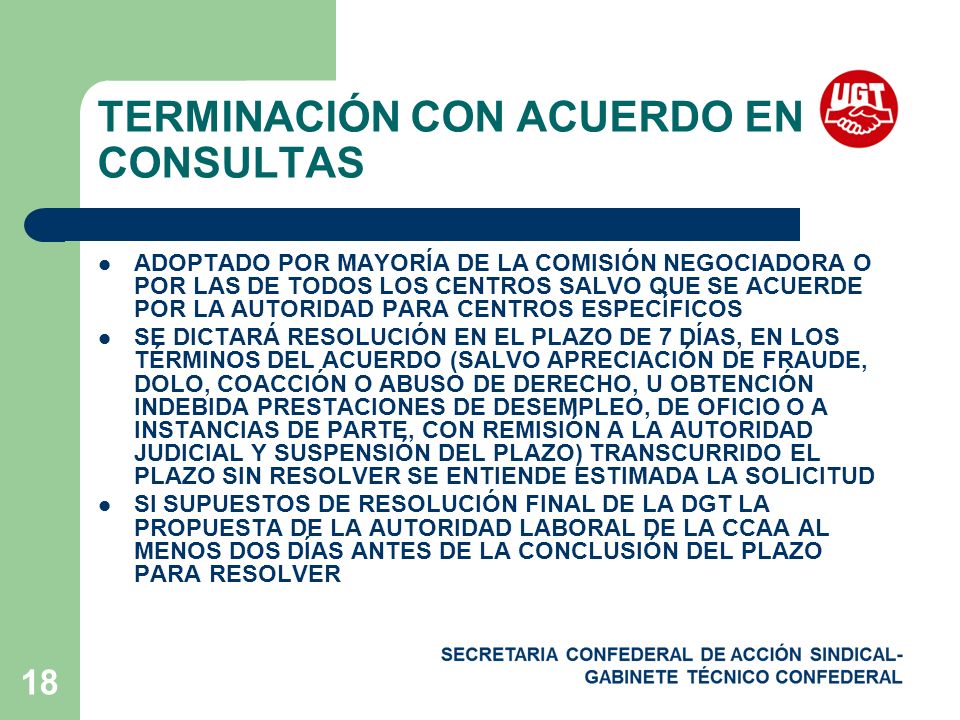 TERMINACIÓN CON ACUERDO EN CONSULTAS

UGT

- ADOPTADO POR MAYORÍA DE LA COMISIÓN NEGOCIADORA O POR LAS DE TODOS LOS CENTROS SALVO QUE SE ACUERDE POR LA AUTORIDAD PARA CENTROS ESPECÍFICOS
- SE DICTARÁ RESOLUCIÓN EN EL PLAZO DE 7 DÍAS, EN LOS TÉRMINOS DEL ACUERDO (SALVO APRECIACIÓN DE FRAUDE, DOLO, COACCIÓN O ABUSO DE DERECHO, U OBTENCIÓN INDEBIDA PRESTACIONES DE DESEMPLEO, DE OFICIO O A INSTANCIAS DE PARTE, CON REMISIÓN A LA AUTORIDAD JUDICIAL Y SUSPENSIÓN DEL PLAZO) TRANSCURRIDO EL PLAZO SIN RESOLVER SE ENTIENDE ESTIMADA LA SOLICITUD
- SI SUPUESTOS DE RESOLUCIÓN FINAL DE LA DGT LA PROPUESTA DE LA AUTORIDAD LABORAL DE LA CCAA AL MENOS DOS DÍAS ANTES DE LA CONCLUSIÓN DEL PLAZO PARA RESOLVER

18

SECRETARIA CONFEDERAL DE ACCIÓN SINDICAL- GABINETE TÉCNICO CONFEDERAL